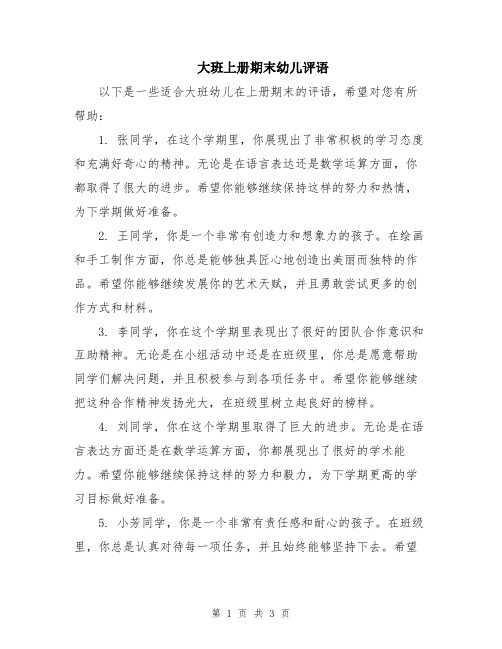 大班上册期末幼儿评语

以下是一些适合大班幼儿在上册期末的评语，希望对您有所帮助：

1. 张同学，在这个学期里，你展现出了非常积极的学习态度和充满好奇心的精神。无论是在语言表达还是数学运算方面，你都取得了很大的进步。希望你能够继续保持这样的努力和热情，为下学期做好准备。

2. 王同学，你是一个非常有创造力和想象力的孩子。在绘画和手工制作方面，你总是能够独具匠心地创造出美丽而独特的作品。希望你能够继续发展你的艺术天赋，并且勇敢尝试更多的创作方式和材料。

3. 李同学，你在这个学期里表现出了很好的团队合作意识和互助精神。无论是在小组活动中还是在班级里，你总是愿意帮助同学们解决问题，并且积极参与到各项任务中。希望你能够继续把这种合作精神发扬光大，在班级里树立起良好的榜样。

4. 刘同学，你在这个学期里取得了巨大的进步。无论是在语言表达方面还是在数学运算方面，你都展现出了很好的学术能力。希望你能够继续保持这样的努力和毅力，为下学期更高的学习目标做好准备。

5. 小芳同学，你是一个非常有责任感和耐心的孩子。在班级里，你总是认真对待每一项任务，并且始终能够坚持下去。希望

第 1 页 共 3 页